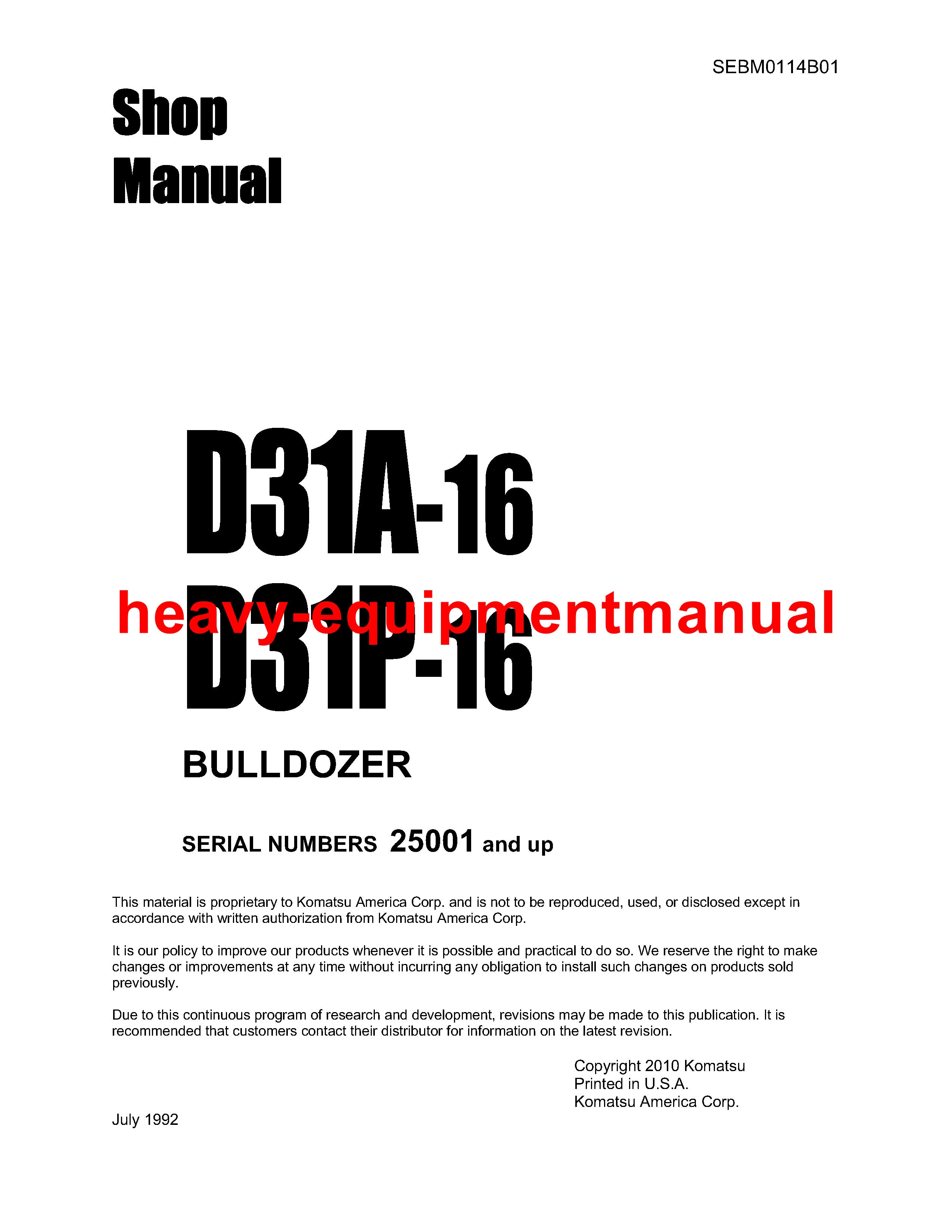 SEBM0114B01

Shop Manual

D31A-16

heavy-equipmentmanual

D31P-16

BULLDOZER

SERIAL NUMBERS 25001 and up

This material is proprietary to Komatsu America Corp. and is not to be reproduced, used, or disclosed except in accordance with written authorization from Komatsu America Corp.

It is our policy to improve our products whenever it is possible and practical to do so. We reserve the right to make changes or improvements at any time without incurring any obligation to install such changes on products sold previously.

Due to this continuous program of research and development, revisions may be made to this publication. It is recommended that customers contact their distributor for information on the latest revision.

Copyright 2010 Komatsu
Printed in U.S.A.
Komatsu America Corp.

July 1992